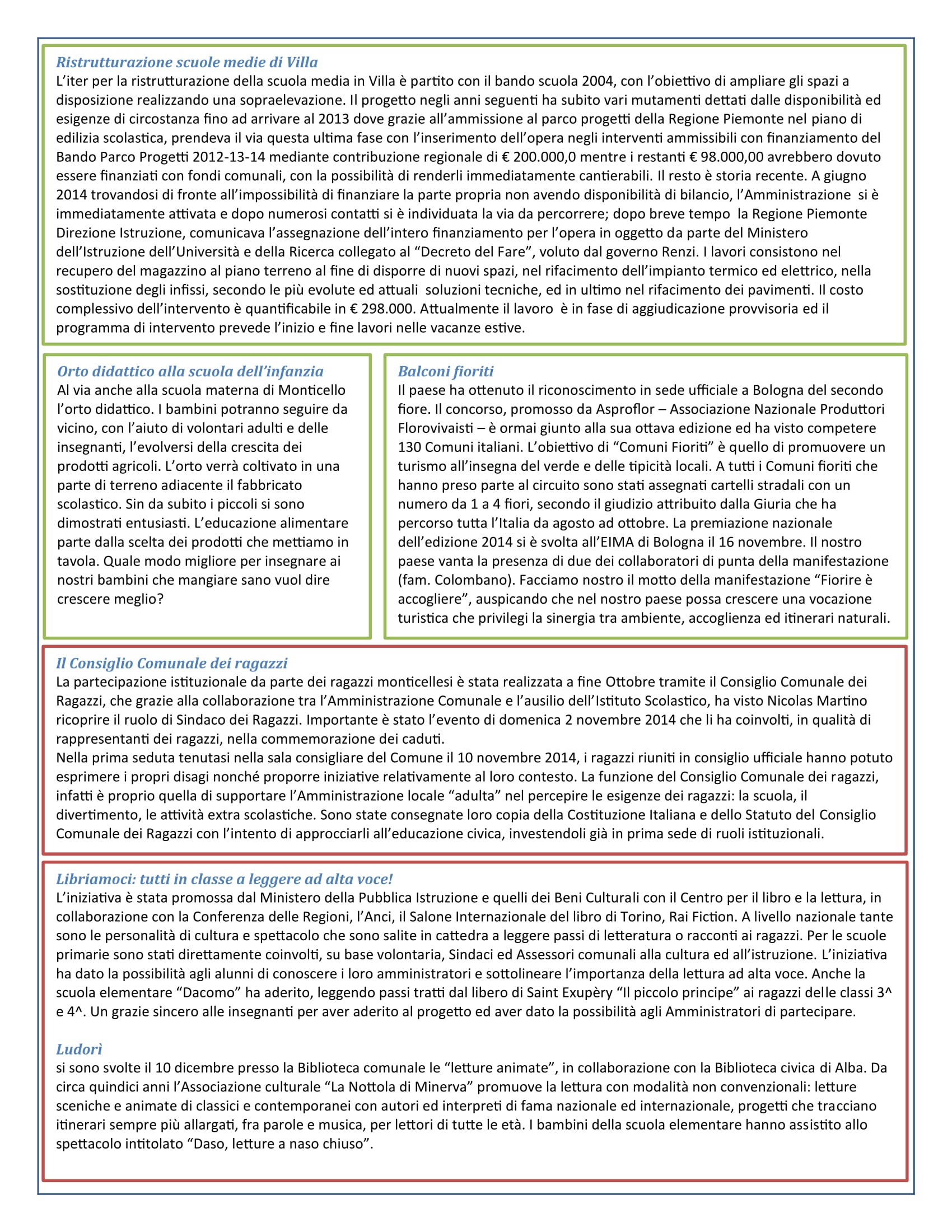 Ristrutturazione scuole medie di Villa
L'iter per la ristrutturazione della scuola media in Villa è partito con il bando scuola 2004, con l'obiettivo di ampliare gli spazi a disposizione realizzando una sopraelevazione. Il progetto negli anni seguenti ha subito vari mutamenti dettati dalle disponibilità ed esigenze di circostanza fino ad arrivare al 2013 dove grazie all'ammissione al parco progetti della Regione Piemonte nel piano di edilizia scolastica, prendeva il via questa ultima fase con l'inserimento dell'opera negli interventi ammissibili con finanziamento del Bando Parco Progetti 2012-13-14 mediante contribuzione regionale di € 200.000,0 mentre i restanti € 98.000,00 avrebbero dovuto essere finanziati con fondi comunali, con la possibilità di renderli immediatamente cantierabili. Il resto è storia recente. A giugno 2014 trovandosi di fronte all'impossibilità di finanziare la parte propria non avendo disponibilità di bilancio, l'Amministrazione si è immediatamente attivata e dopo numerosi contatti si è individuata la via da percorrere; dopo breve tempo la Regione Piemonte Direzione Istruzione, comunicava l'assegnazione dell'intero finanziamento per l'opera in oggetto da parte del Ministero dell'Istruzione dell'Università e della Ricerca collegato al "Decreto del Fare", voluto dal governo Renzi. I lavori consistono nel recupero del magazzino al piano terreno al fine di disporre di nuovi spazi, nel rifacimento dell'impianto termico ed elettrico, nella sostituzione degli infissi, secondo le più evolute ed attuali soluzioni tecniche, ed in ultimo nel rifacimento dei pavimenti. Il costo complessivo dell'intervento è quantificabile in € 298.000. Attualmente il lavoro è in fase di aggiudicazione provvisoria ed il programma di intervento prevede l'inizio e fine lavori nelle vacanze estive.

Orto didattico alla scuola dell'infanzia
Al via anche alla scuola materna di Monticello l'orto didattico. I bambini potranno seguire da vicino, con l'aiuto di volontari adulti e delle insegnanti, l'evolversi della crescita dei prodotti agricoli. L'orto verrà coltivato in una parte di terreno adiacente il fabbricato scolastico. Sin da subito i piccoli si sono dimostrati entusiasti. L'educazione alimentare parte dalla scelta dei prodotti che mettiamo in tavola. Quale modo migliore per insegnare ai nostri bambini che mangiare sano vuol dire crescere meglio?

Balconi fioriti
Il paese ha ottenuto il riconoscimento in sede ufficiale a Bologna del secondo fiore. Il concorso, promosso da Asproflor – Associazione Nazionale Produttori Florovivaisti – è ormai giunto alla sua ottava edizione ed ha visto competere 130 Comuni italiani. L'obiettivo di "Comuni Fioriti" è quello di promuovere un turismo all'insegna del verde e delle tipicità locali. A tutti i Comuni fioriti che hanno preso parte al circuito sono stati assegnati cartelli stradali con un numero da 1 a 4 fiori, secondo il giudizio attribuito dalla Giuria che ha percorso tutta l'Italia da agosto ad ottobre. La premiazione nazionale dell'edizione 2014 si è svolta all'EIMA di Bologna il 16 novembre. Il nostro paese vanta la presenza di due dei collaboratori di punta della manifestazione (fam. Colombano). Facciamo nostro il motto della manifestazione "Fiorire è accogliere", auspicando che nel nostro paese possa crescere una vocazione turistica che privilegi la sinergia tra ambiente, accoglienza ed itinerari naturali.

Il Consiglio Comunale dei ragazzi
La partecipazione istituzionale da parte dei ragazzi monticellesi è stata realizzata a fine Ottobre tramite il Consiglio Comunale dei Ragazzi, che grazie alla collaborazione tra l'Amministrazione Comunale e l'ausilio dell'Istituto Scolastico, ha visto Nicolas Martino ricoprire il ruolo di Sindaco dei Ragazzi. Importante è stato l'evento di domenica 2 novembre 2014 che li ha coinvolti, in qualità di rappresentanti dei ragazzi, nella commemorazione dei caduti.
Nella prima seduta tenutasi nella sala consigliare del Comune il 10 novembre 2014, i ragazzi riuniti in consiglio ufficiale hanno potuto esprimere i propri disagi nonché proporre iniziative relativamente al loro contesto. La funzione del Consiglio Comunale dei ragazzi, infatti è proprio quella di supportare l'Amministrazione locale "adulta" nel percepire le esigenze dei ragazzi: la scuola, il divertimento, le attività extra scolastiche. Sono state consegnate loro copia della Costituzione Italiana e dello Statuto del Consiglio Comunale dei Ragazzi con l'intento di approcciarli all'educazione civica, investendoli già in prima sede di ruoli istituzionali.

Libriamoci: tutti in classe a leggere ad alta voce!
L'iniziativa è stata promossa dal Ministero della Pubblica Istruzione e quelli dei Beni Culturali con il Centro per il libro e la lettura, in collaborazione con la Conferenza delle Regioni, l'Anci, il Salone Internazionale del libro di Torino, Rai Fiction. A livello nazionale tante sono le personalità di cultura e spettacolo che sono salite in cattedra a leggere passi di letteratura o racconti ai ragazzi. Per le scuole primarie sono stati direttamente coinvolti, su base volontaria, Sindaci ed Assessori comunali alla cultura ed all'istruzione. L'iniziativa ha dato la possibilità agli alunni di conoscere i loro amministratori e sottolineare l'importanza della lettura ad alta voce. Anche la scuola elementare "Dacomo" ha aderito, leggendo passi tratti dal libero di Saint Exupèry "Il piccolo principe" ai ragazzi delle classi 3^ e 4^. Un grazie sincero alle insegnanti per aver aderito al progetto ed aver dato la possibilità agli Amministratori di partecipare.

Ludorì
si sono svolte il 10 dicembre presso la Biblioteca comunale le "letture animate", in collaborazione con la Biblioteca civica di Alba. Da circa quindici anni l'Associazione culturale "La Nottola di Minerva" promuove la lettura con modalità non convenzionali: letture sceniche e animate di classici e contemporanei con autori ed interpreti di fama nazionale ed internazionale, progetti che tracciano itinerari sempre più allargati, fra parole e musica, per lettori di tutte le età. I bambini della scuola elementare hanno assistito allo spettacolo intitolato "Daso, letture a naso chiuso".